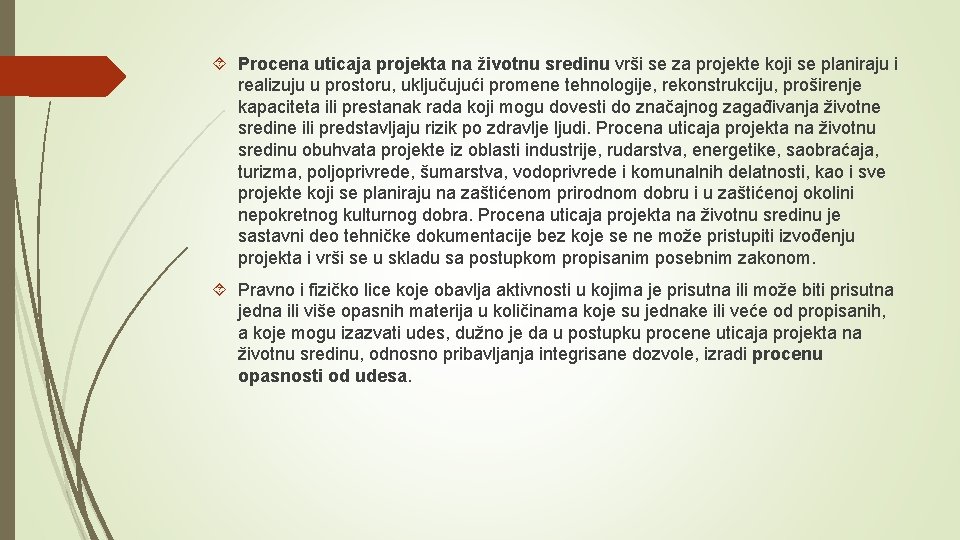 Procena uticaja projekta na životnu sredinu vrši se za projekte koji se planiraju i realizuju u prostoru, uključujući promene tehnologije, rekonstrukciju, proširenje kapaciteta ili prestanak rada koji mogu dovesti do značajnog zagađivanja životne sredine ili predstavljaju rizik po zdravlje ljudi. Procena uticaja projekta na životnu sredinu obuhvata projekte iz oblasti industrije, rudarstva, energetike, saobraćaja, turizma, poljoprivrede, šumarstva, vodoprivrede i komunalnih delatnosti, kao i sve projekte koji se planiraju na zaštićenom prirodnom dobru i u zaštićenoj okolini nepokretnog kulturnog dobra. Procena uticaja projekta na životnu sredinu je sastavni deo tehničke dokumentacije bez koje se ne može pristupiti izvođenju projekta i vrši se u skladu sa postupkom propisanim posebnim zakonom.

Pravno i fizičko lice koje obavlja aktivnosti u kojima je prisutna ili može biti prisutna jedna ili više opasnih materija u količinama koje su jednake ili veće od propisanih, a koje mogu izazvati udes, dužno je da u postupku procene uticaja projekta na životnu sredinu, odnosno pribavljanja integrisane dozvole, izradi procenu opasnosti od udesa.